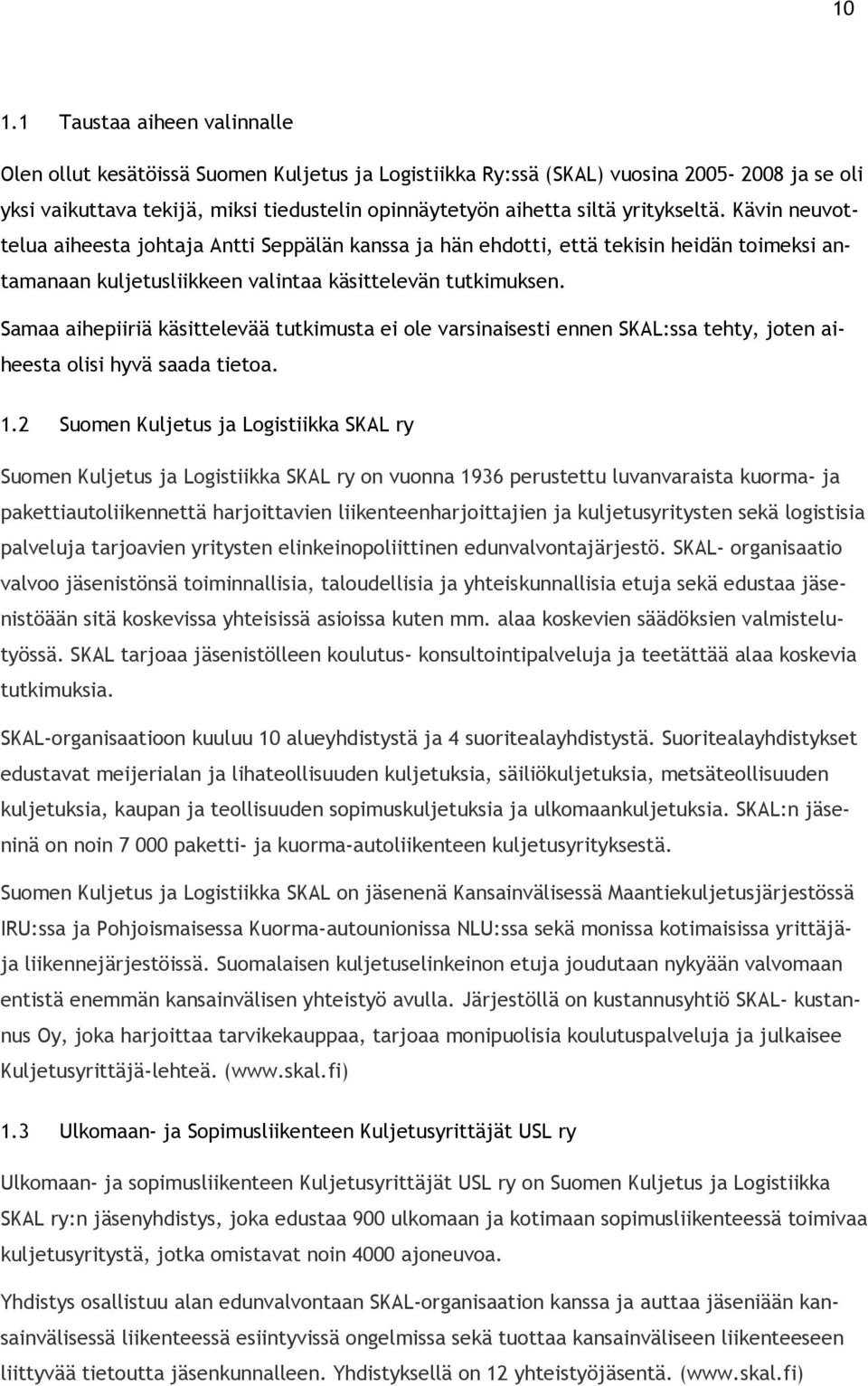 10

1.1 Taustaa aiheen valinnalle

Olen ollut kesätöissä Suomen Kuljetus ja Logistiikka Ry:ssä (SKAL) vuosina 2005- 2008 ja se oli yksi vaikuttava tekijä, miksi tiedustelin opinnäytetyön aihetta siltä yritykseltä. Kävin neuvottelua aiheesta johtaja Antti Seppälän kanssa ja hän ehdotti, että tekisin heidän toimeksi antamanaan kuljetusliikkeen valintaa käsittelevän tutkimuksen.

Samaa aihepiiriä käsittelevää tutkimusta ei ole varsinaisesti ennen SKAL:ssa tehty, joten aiheesta olisi hyvä saada tietoa.

1.2 Suomen Kuljetus ja Logistiikka SKAL ry

Suomen Kuljetus ja Logistiikka SKAL ry on vuonna 1936 perustettu luvanvaraista kuorma- ja pakettiautoliikennettä harjoittavien liikenteenharjoittajien ja kuljetusyritysten sekä logistisia palveluja tarjoavien yritysten elinkeinopoliittinen edunvalvontajärjestö. SKAL- organisaatio valvoo jäsenistönsä toiminnallisia, taloudellisia ja yhteiskunnallisia etuja sekä edustaa jäsenistöään sitä koskevissa yhteisissä asioissa kuten mm. alaa koskevien säädöksien valmistelutyössä. SKAL tarjoaa jäsenistölleen koulutus- konsultointipalveluja ja teetättää alaa koskevia tutkimuksia.

SKAL-organisaatioon kuuluu 10 alueyhdistystä ja 4 suoritealayhdistystä. Suoritealayhdistykset edustavat meijerialan ja lihateollisuuden kuljetuksia, säiliökuljetuksia, metsäteollisuuden kuljetuksia, kaupan ja teollisuuden sopimuskuljetuksia ja ulkomaankuljetuksia. SKAL:n jäseninä on noin 7 000 paketti- ja kuorma-autoliikenteen kuljetusyrityksestä.

Suomen Kuljetus ja Logistiikka SKAL on jäsenenä Kansainvälisessä Maantiekuljetusjärjestössä IRU:ssa ja Pohjoismaisessa Kuorma-autounionissa NLU:ssa sekä monissa kotimaisissa yrittäjä- ja liikennejärjestöissä. Suomalaisen kuljetuselinkeinon etuja joudutaan nykyään valvomaan entistä enemmän kansainvälisen yhteistyö avulla. Järjestöllä on kustannusyhtiö SKAL- kustannus Oy, joka harjoittaa tarvikekauppaa, tarjoaa monipuolisia koulutuspalveluja ja julkaisee Kuljetusyrittäjä-lehteä. (www.skal.fi)

1.3 Ulkomaan- ja Sopimusliikenteen Kuljetusyrittäjät USL ry

Ulkomaan- ja sopimusliikenteen Kuljetusyrittäjät USL ry on Suomen Kuljetus ja Logistiikka SKAL ry:n jäsenyhdistys, joka edustaa 900 ulkomaan ja kotimaan sopimusliikenteessä toimivaa kuljetusyritystä, jotka omistavat noin 4000 ajoneuvoa.

Yhdistys osallistuu alan edunvalvontaan SKAL-organisaation kanssa ja auttaa jäseniään kansainvälisessä liikenteessä esiintyvissä ongelmissa sekä tuottaa kansainväliseen liikenteeseen liittyvää tietoutta jäsenkunnalleen. Yhdistyksellä on 12 yhteistyöjäsentä. (www.skal.fi)